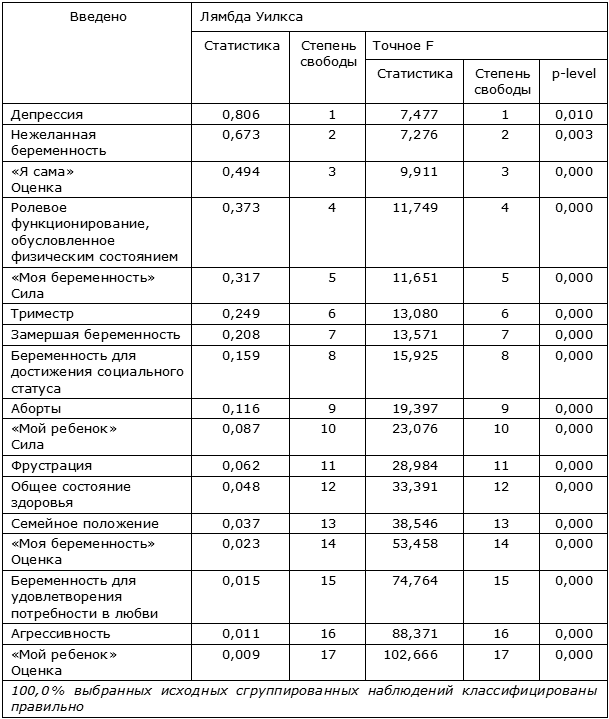 | Введено | Лямбда Уилкса | | | | |
|---|---|---|---|---|---|
| | Статистика | Степень свободы | Точное F | | |
| | | | Статистика | Степень свободы | p-level |
| Депрессия | 0,806 | 1 | 7,477 | 1 | 0,010 |
| Нежеланная беременность | 0,673 | 2 | 7,276 | 2 | 0,003 |
| «Я сама» Оценка | 0,494 | 3 | 9,911 | 3 | 0,000 |
| Ролевое функционирование, обусловленное физическим состоянием | 0,373 | 4 | 11,749 | 4 | 0,000 |
| «Моя беременность» Сила | 0,317 | 5 | 11,651 | 5 | 0,000 |
| Триместр | 0,249 | 6 | 13,080 | 6 | 0,000 |
| Замершая беременность | 0,208 | 7 | 13,571 | 7 | 0,000 |
| Беременность для достижения социального статуса | 0,159 | 8 | 15,925 | 8 | 0,000 |
| Аборты | 0,116 | 9 | 19,397 | 9 | 0,000 |
| «Мой ребенок» Сила | 0,087 | 10 | 23,076 | 10 | 0,000 |
| Фрустрация | 0,062 | 11 | 28,984 | 11 | 0,000 |
| Общее состояние здоровья | 0,048 | 12 | 33,391 | 12 | 0,000 |
| Семейное положение | 0,037 | 13 | 38,546 | 13 | 0,000 |
| «Моя беременность» Оценка | 0,023 | 14 | 53,458 | 14 | 0,000 |
| Беременность для удовлетворения потребности в любви | 0,015 | 15 | 74,764 | 15 | 0,000 |
| Агрессивность | 0,011 | 16 | 88,371 | 16 | 0,000 |
| «Мой ребенок» Оценка | 0,009 | 17 | 102,666 | 17 | 0,000 |

100,0% выбранных исходных сгруппированных наблюдений классифицированы правильно